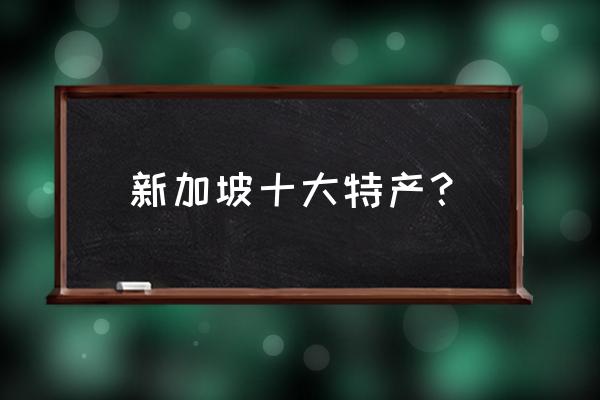 新加坡十大特产？